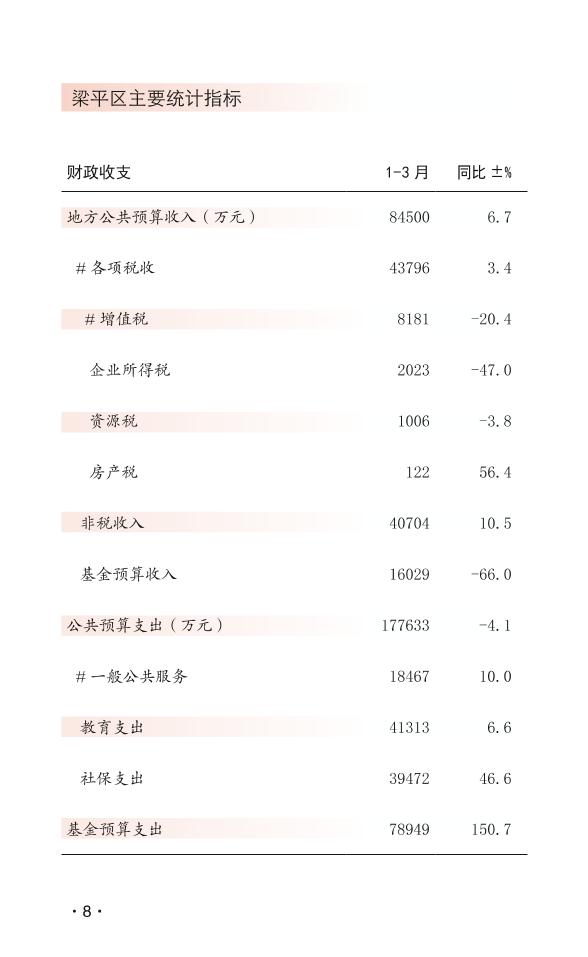 梁平区主要统计指标

| 财政收支 | 1-3 月 | 同比 ±% |
|---|---|---|
| 地方公共预算收入（万元） | 84500 | 6.7 |
| # 各项税收 | 43796 | 3.4 |
| # 增值税 | 8181 | -20.4 |
| 企业所得税 | 2023 | -47.0 |
| 资源税 | 1006 | -3.8 |
| 房产税 | 122 | 56.4 |
| 非税收入 | 40704 | 10.5 |
| 基金预算收入 | 16029 | -66.0 |
| 公共预算支出（万元） | 177633 | -4.1 |
| # 一般公共服务 | 18467 | 10.0 |
| 教育支出 | 41313 | 6.6 |
| 社保支出 | 39472 | 46.6 |
| 基金预算支出 | 78949 | 150.7 |

· 8 ·